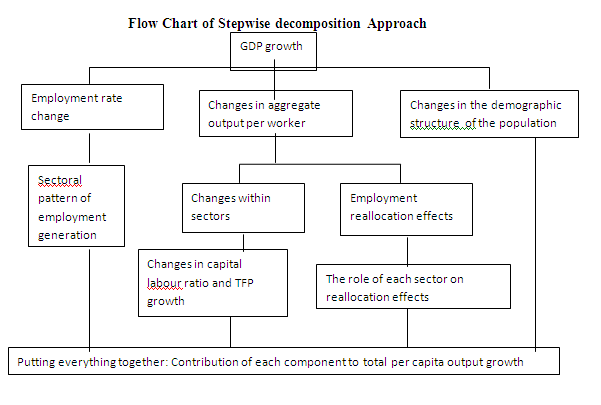 Flow Chart of Stepwise decomposition Approach

GDP growth

Employment rate change

Changes in aggregate output per worker

Changes in the demographic structure of the population

Sectoral pattern of employment generation

Changes within sectors

Employment reallocation effects

Changes in capital labour ratio and TFP growth

The role of each sector on reallocation effects

Putting everything together: Contribution of each component to total per capita output growth